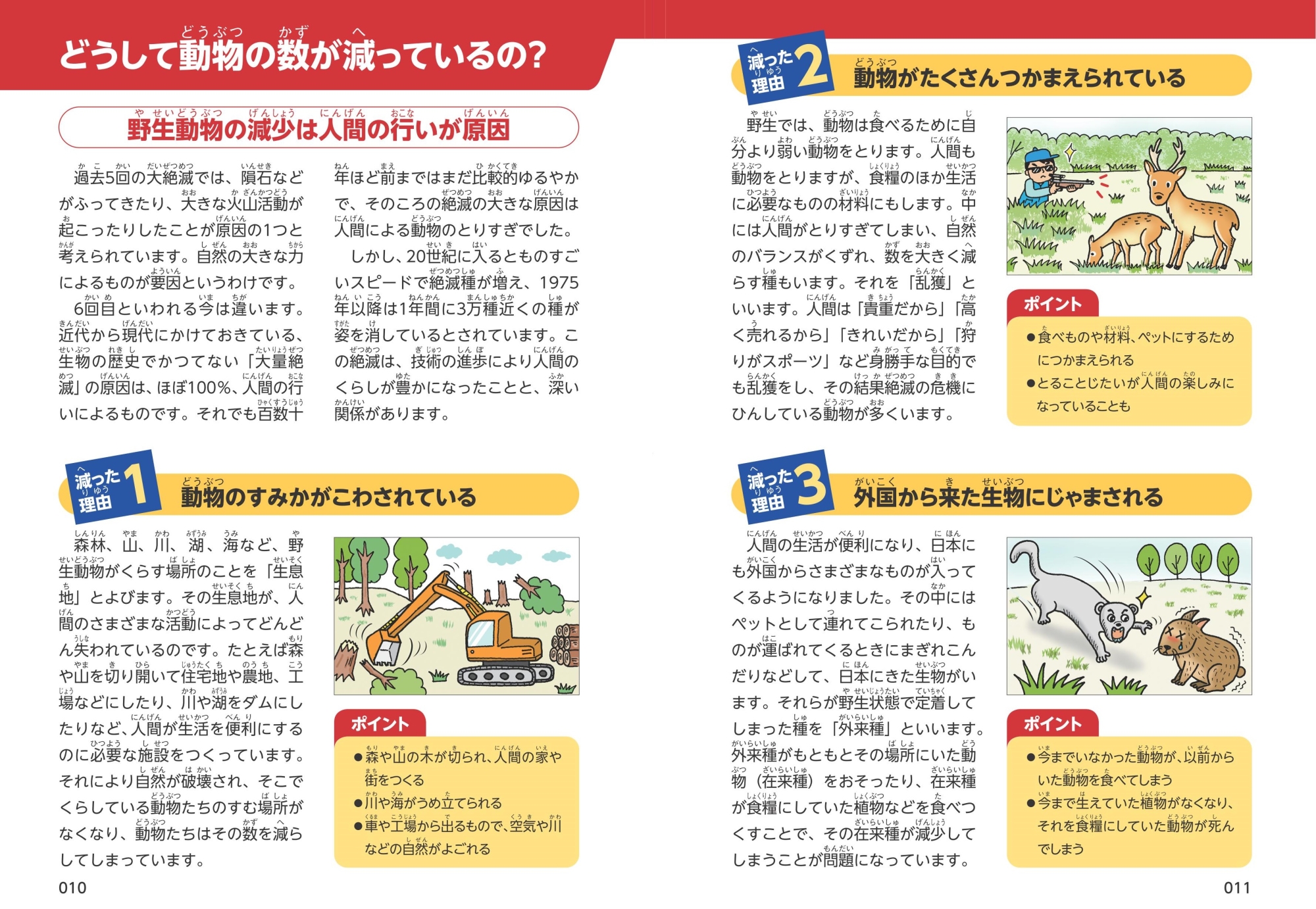 どうして動物の数が減っているの?

野生動物の減少は人間の行いが原因

過去5回の大絶滅では、隕石などがふってきたり、大きな火山活動が起こったりしたことが原因の1つと考えられています。自然の大きな力によるものが要因というわけです。

6回目といわれる今は違います。近代から現代にかけておきている、生物の歴史でかつてない「大量絶滅」の原因は、ほぼ100%、人間の行いによるものです。それでも百数十年ほど前まではまだ比較的ゆるやかで、そのころの絶滅の大きな原因は人間による動物のとりすぎでした。

しかし、20世紀に入るとものすごいスピードで絶滅種が増え、1975年以降は1年間に3万種近くの種が姿を消しているとされています。この絶滅は、技術の進歩により人間のくらしが豊かになったことと、深い関係があります。

減った理由 1
動物のすみかがこわされている

森林、山、川、湖、海など、野生動物がくらす場所のことを「生息地」とよびます。その生息地が、人間のさまざまな活動によってどんどん失われているのです。たとえば森や山を切り開いて住宅地や農地、工場などにしたり、川や湖をダムにしたりなど、人間が生活を便利にするのに必要な施設をつくっています。それにより自然が破壊され、そこでくらしている動物たちのすむ場所がなくなり、動物たちはその数を減らしてしまっています。

ポイント
●森や山の木が切られ、人間の家や街をつくる
●川や海がうめ立てられる
●車や工場から出るもので、空気や川などの自然がよごれる

010

減った理由 2
動物がたくさんつかまえられている

野生では、動物は食べるために自分より弱い動物をとります。人間も動物をとりますが、食糧のほか生活に必要なものの材料にもします。中には人間がとりすぎてしまい、自然のバランスがくずれ、数を大きく減らす種もいます。それを「乱獲」といいます。人間は「貴重だから」「高く売れるから」「きれいだから」「狩りがスポーツ」など身勝手な目的でも乱獲をし、その結果絶滅の危機にひんしている動物が多くいます。

ポイント
●食べものや材料、ペットにするためにつかまえられる
●とることじたいが人間の楽しみになっていることも

減った理由 3
外国から来た生物にじゃまされる

人間の生活が便利になり、日本にも外国からさまざまなものが入ってくるようになりました。その中にはペットとして連れてこられたり、ものが運ばれてくるときにまぎれこんだりなどして、日本にきた生物がいます。それらが野生状態で定着してしまった種を「外来種」といいます。外来種がもともとその場所にいた動物(在来種)をおそったり、在来種が食糧にしていた植物などを食べつくすことで、その在来種が減少してしまうことが問題になっています。

ポイント
●今までいなかった動物が、以前からいた動物を食べてしまう
●今まで生えていた植物がなくなり、それを食糧にしていた動物が死んでしまう

011